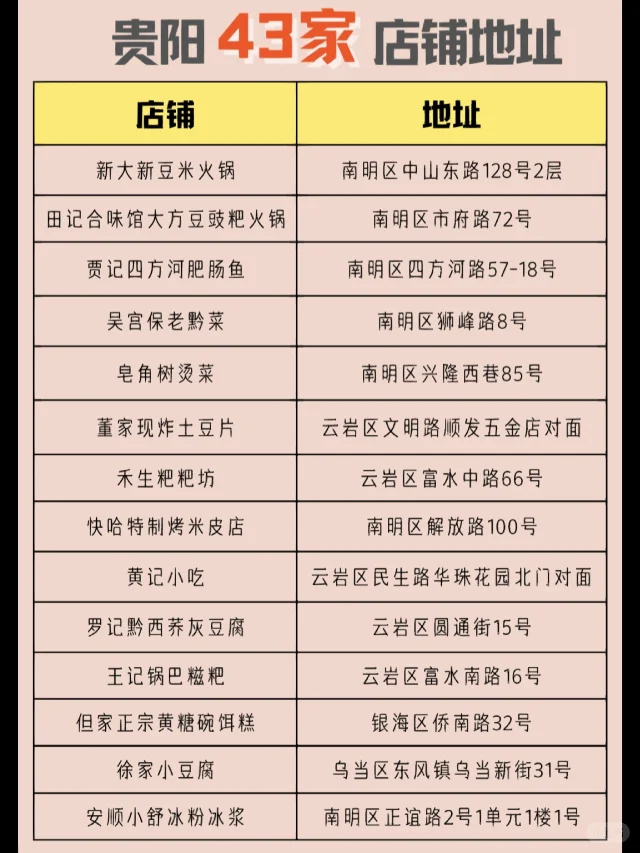 贵阳43家店铺地址

| 店铺 | 地址 |
|---|---|
| 新大新豆米火锅 | 南明区中山东路128号2层 |
| 田记合味馆大方豆豉粑火锅 | 南明区市府路72号 |
| 贾记四方河肥肠鱼 | 南明区四方河路57-18号 |
| 吴宫保老黔菜 | 南明区狮峰路8号 |
| 皂角树烫菜 | 南明区兴隆西巷85号 |
| 董家现炸土豆片 | 云岩区文明路顺发五金店对面 |
| 禾生粑粑坊 | 云岩区富水中路66号 |
| 快哈特制烤米皮店 | 南明区解放路100号 |
| 黄记小吃 | 云岩区民生路华珠花园北门对面 |
| 罗记黔西荞灰豆腐 | 云岩区圆通街15号 |
| 王记锅巴糍粑 | 云岩区富水南路16号 |
| 但家正宗黄糖碗饵糕 | 银海区侨南路32号 |
| 徐家小豆腐 | 乌当区东风镇乌当新街31号 |
| 安顺小舒冰粉冰浆 | 南明区正谊路2号1单元1楼1号 |